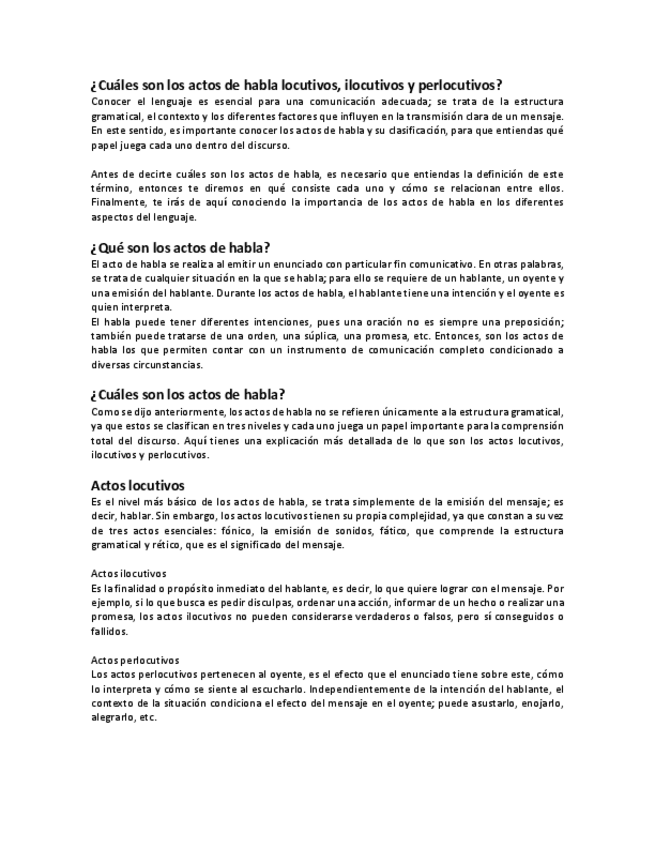 ¿Cuáles son los actos de habla locutivos, ilocutivos y perlocutivos?
Conocer el lenguaje es esencial para una comunicación adecuada; se trata de la estructura gramatical, el contexto y los diferentes factores que influyen en la transmisión clara de un mensaje. En este sentido, es importante conocer los actos de habla y su clasificación, para que entiendas qué papel juega cada uno dentro del discurso.

Antes de decirte cuáles son los actos de habla, es necesario que entiendas la definición de este término, entonces te diremos en qué consiste cada uno y cómo se relacionan entre ellos. Finalmente, te irás de aquí conociendo la importancia de los actos de habla en los diferentes aspectos del lenguaje.

¿Qué son los actos de habla?
El acto de habla se realiza al emitir un enunciado con particular fin comunicativo. En otras palabras, se trata de cualquier situación en la que se habla; para ello se requiere de un hablante, un oyente y una emisión del hablante. Durante los actos de habla, el hablante tiene una intención y el oyente es quien interpreta.
El habla puede tener diferentes intenciones, pues una oración no es siempre una preposición; también puede tratarse de una orden, una súplica, una promesa, etc. Entonces, son los actos de habla los que permiten contar con un instrumento de comunicación completo condicionado a diversas circunstancias.

¿Cuáles son los actos de habla?
Como se dijo anteriormente, los actos de habla no se refieren únicamente a la estructura gramatical, ya que estos se clasifican en tres niveles y cada uno juega un papel importante para la comprensión total del discurso. Aquí tienes una explicación más detallada de lo que son los actos locutivos, ilocutivos y perlocutivos.

Actos locutivos
Es el nivel más básico de los actos de habla, se trata simplemente de la emisión del mensaje; es decir, hablar. Sin embargo, los actos locutivos tienen su propia complejidad, ya que constan a su vez de tres actos esenciales: fónico, la emisión de sonidos, fático, que comprende la estructura gramatical y rético, que es el significado del mensaje.

Actos ilocutivos
Es la finalidad o propósito inmediato del hablante, es decir, lo que quiere lograr con el mensaje. Por ejemplo, si lo que busca es pedir disculpas, ordenar una acción, informar de un hecho o realizar una promesa, los actos ilocutivos no pueden considerarse verdaderos o falsos, pero sí conseguidos o fallidos.

Actos perlocutivos
Los actos perlocutivos pertenecen al oyente, es el efecto que el enunciado tiene sobre este, cómo lo interpreta y cómo se siente al escucharlo. Independientemente de la intención del hablante, el contexto de la situación condiciona el efecto del mensaje en el oyente; puede asustarlo, enojarlo, alegrarlo, etc.